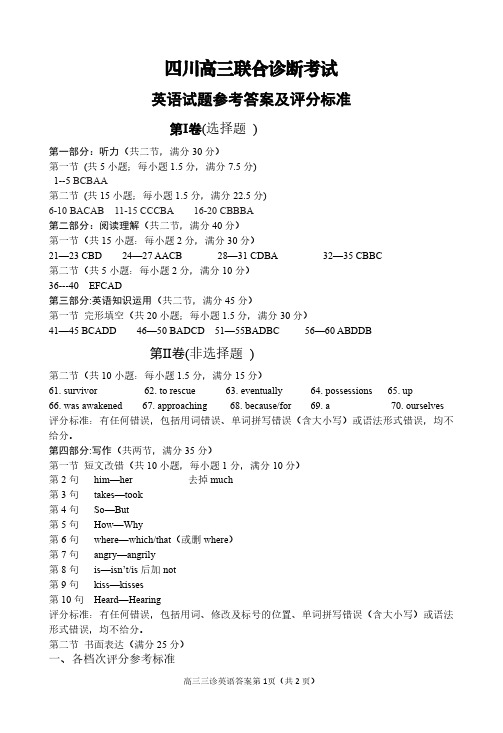 四川高三联合诊断考试

英语试题参考答案及评分标准

第I卷(选择题 )

第一部分：听力（共二节，满分 30 分）
第一节（共 5 小题；每小题 1.5 分，满分 7.5 分）
1--5 BCBAA
第二节（共 15 小题；每小题 1.5 分，满分 22.5 分）
6-10 BACAB 11-15 CCCBA 16-20 CBBBA
第二部分：阅读理解（共二节，满分 40 分）
第一节（共 15 小题；每小题 2 分，满分 30 分）
21—23 CBD 24—27 AACB 28—31 CDBA 32—35 CBBC
第二节（共 5 小题；每小题 2 分，满分 10 分）
36---40 EFCAD
第三部分:英语知识运用（共二节，满分 45 分）
第一节 完形填空（共 20 小题；每小题 1.5 分，满分 30 分）
41—45 BCADD 46—50 BADCD 51—55BADBC 56—60 ABDDB

第II卷(非选择题 )

第二节（共 10 小题；每小题 1.5 分，满分 15 分）
61. survivor 62. to rescue 63. eventually 64. possessions 65. up
66. was awakened 67. approaching 68. because/for 69. a 70. ourselves
评分标准：有任何错误，包括用词错误、单词拼写错误（含大小写）或语法形式错误，均不给分。
第四部分:写作（共两节，满分 35 分）
第一节 短文改错（共 10 小题，每小题 1 分，满分 10 分）
第 2 句 him—her 去掉 much
第 3 句 takes—took
第 4 句 So—But
第 5 句 How—Why
第 6 句 where—which/that（或删 where）
第 7 句 angry—angrily
第 8 句 is—isn't/is 后加 not
第 9 句 kiss—kisses
第 10 句 Heard—Hearing
评分标准：有任何错误，包括用词、修改及标号的位置、单词拼写错误（含大小写）或语法形式错误，均不给分。
第二节 书面表达（满分 25 分）
一、各档次评分参考标准

高三三诊英语答案第 1页（共 2 页）